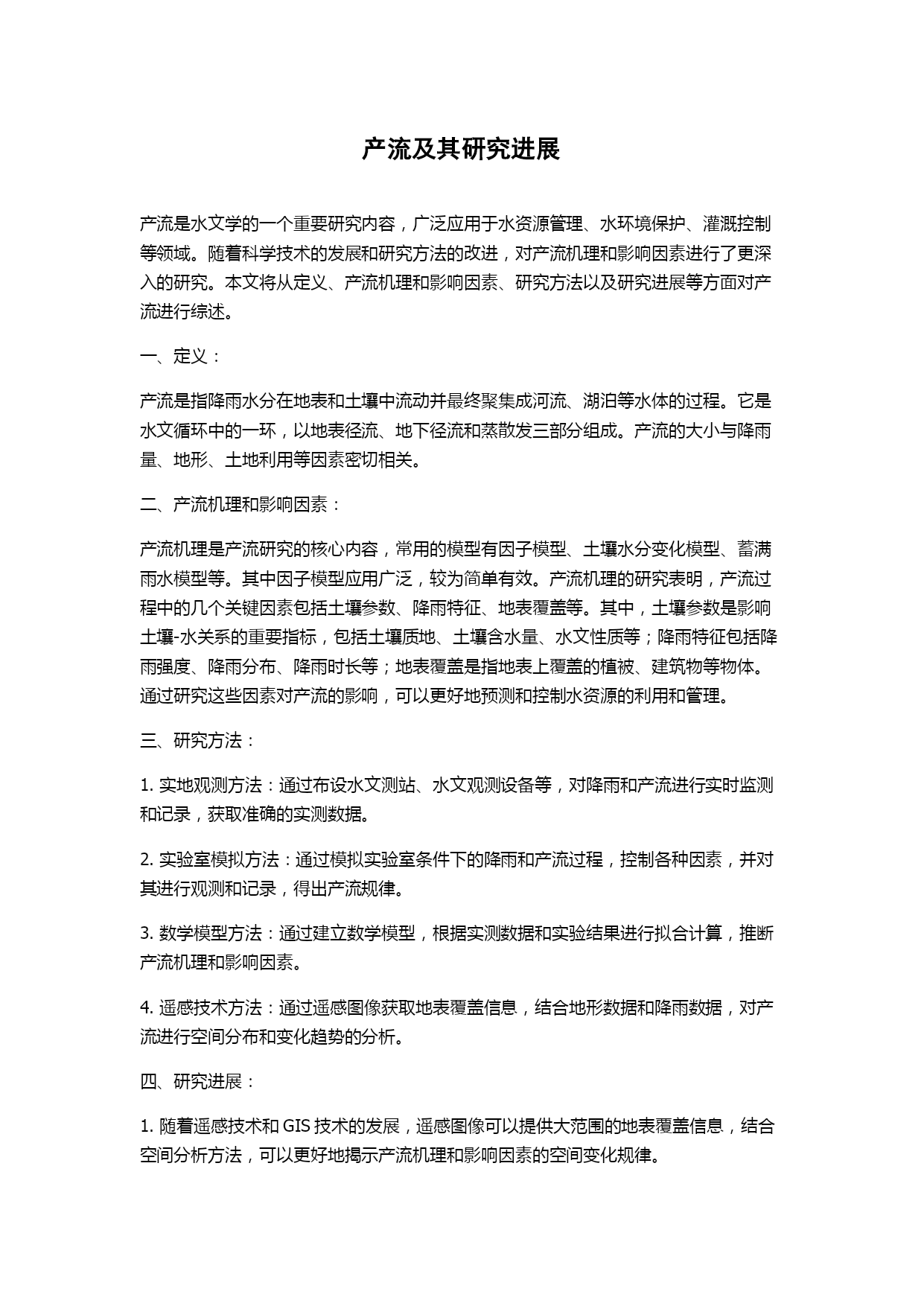 产流及其研究进展

产流是水文学的一个重要研究内容，广泛应用于水资源管理、水环境保护、灌溉控制等领域。随着科学技术的发展和研究方法的改进，对产流机理和影响因素进行了更深入的研究。本文将从定义、产流机理和影响因素、研究方法以及研究进展等方面对产流进行综述。

一、定义：

产流是指降雨水分在地表和土壤中流动并最终聚集成河流、湖泊等水体的过程。它是水文循环中的一环，以地表径流、地下径流和蒸散发三部分组成。产流的大小与降雨量、地形、土地利用等因素密切相关。

二、产流机理和影响因素：

产流机理是产流研究的核心内容，常用的模型有因子模型、土壤水分变化模型、蓄满雨水模型等。其中因子模型应用广泛，较为简单有效。产流机理的研究表明，产流过程中的几个关键因素包括土壤参数、降雨特征、地表覆盖等。其中，土壤参数是影响土壤-水关系的重要指标，包括土壤质地、土壤含水量、水文性质等；降雨特征包括降雨强度、降雨分布、降雨时长等；地表覆盖是指地表上覆盖的植被、建筑物等物体。通过研究这些因素对产流的影响，可以更好地预测和控制水资源的利用和管理。

三、研究方法：

1. 实地观测方法：通过布设水文测站、水文观测设备等，对降雨和产流进行实时监测和记录，获取准确的实测数据。

2. 实验室模拟方法：通过模拟实验室条件下的降雨和产流过程，控制各种因素，并对其进行观测和记录，得出产流规律。

3. 数学模型方法：通过建立数学模型，根据实测数据和实验结果进行拟合计算，推断产流机理和影响因素。

4. 遥感技术方法：通过遥感图像获取地表覆盖信息，结合地形数据和降雨数据，对产流进行空间分布和变化趋势的分析。

四、研究进展：

1. 随着遥感技术和 GIS 技术的发展，遥感图像可以提供大范围的地表覆盖信息，结合空间分析方法，可以更好地揭示产流机理和影响因素的空间变化规律。